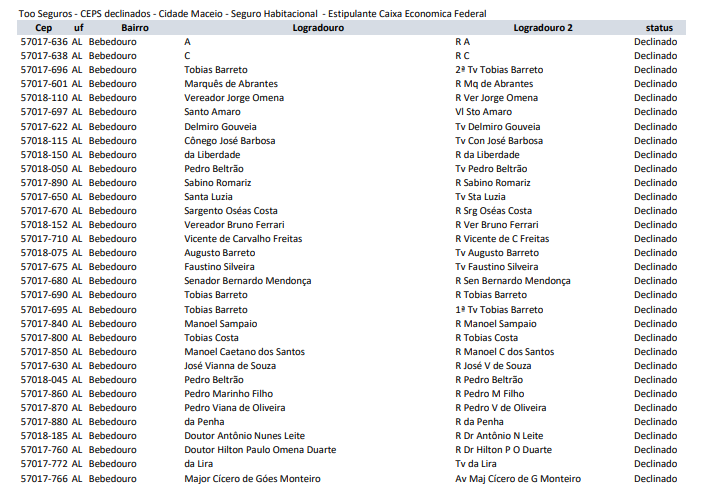 Too Seguros - CEPS declinados - Cidade Maceio - Seguro Habitacional - Estipulante Caixa Economica Federal

| Cep | uf | Bairro | Logradouro | Logradouro 2 | status |
|---|---|---|---|---|---|
| 57017-636 | AL | Bebedouro | A | R A | Declinado |
| 57017-638 | AL | Bebedouro | C | R C | Declinado |
| 57017-696 | AL | Bebedouro | Tobias Barreto | 2ª Tv Tobias Barreto | Declinado |
| 57017-601 | AL | Bebedouro | Marquês de Abrantes | R Mq de Abrantes | Declinado |
| 57018-110 | AL | Bebedouro | Vereador Jorge Omena | R Ver Jorge Omena | Declinado |
| 57017-697 | AL | Bebedouro | Santo Amaro | Vl Sto Amaro | Declinado |
| 57017-622 | AL | Bebedouro | Delmiro Gouveia | Tv Delmiro Gouveia | Declinado |
| 57018-115 | AL | Bebedouro | Cônego José Barbosa | Tv Con José Barbosa | Declinado |
| 57018-150 | AL | Bebedouro | da Liberdade | R da Liberdade | Declinado |
| 57018-050 | AL | Bebedouro | Pedro Beltrão | Tv Pedro Beltrão | Declinado |
| 57017-890 | AL | Bebedouro | Sabino Romariz | R Sabino Romariz | Declinado |
| 57017-650 | AL | Bebedouro | Santa Luzia | Tv Sta Luzia | Declinado |
| 57017-670 | AL | Bebedouro | Sargento Oséas Costa | R Srg Oséas Costa | Declinado |
| 57018-152 | AL | Bebedouro | Vereador Bruno Ferrari | R Ver Bruno Ferrari | Declinado |
| 57017-710 | AL | Bebedouro | Vicente de Carvalho Freitas | R Vicente de C Freitas | Declinado |
| 57018-075 | AL | Bebedouro | Augusto Barreto | Tv Augusto Barreto | Declinado |
| 57017-675 | AL | Bebedouro | Faustino Silveira | Tv Faustino Silveira | Declinado |
| 57017-680 | AL | Bebedouro | Senador Bernardo Mendonça | R Sen Bernardo Mendonça | Declinado |
| 57017-690 | AL | Bebedouro | Tobias Barreto | R Tobias Barreto | Declinado |
| 57017-695 | AL | Bebedouro | Tobias Barreto | 1ª Tv Tobias Barreto | Declinado |
| 57017-840 | AL | Bebedouro | Manoel Sampaio | R Manoel Sampaio | Declinado |
| 57017-800 | AL | Bebedouro | Tobias Costa | R Tobias Costa | Declinado |
| 57017-850 | AL | Bebedouro | Manoel Caetano dos Santos | R Manoel C dos Santos | Declinado |
| 57017-630 | AL | Bebedouro | José Vianna de Souza | R José V de Souza | Declinado |
| 57018-045 | AL | Bebedouro | Pedro Beltrão | R Pedro Beltrão | Declinado |
| 57017-860 | AL | Bebedouro | Pedro Marinho Filho | R Pedro M Filho | Declinado |
| 57017-870 | AL | Bebedouro | Pedro Viana de Oliveira | R Pedro V de Oliveira | Declinado |
| 57017-880 | AL | Bebedouro | da Penha | R da Penha | Declinado |
| 57018-185 | AL | Bebedouro | Doutor Antônio Nunes Leite | R Dr Antônio N Leite | Declinado |
| 57017-760 | AL | Bebedouro | Doutor Hilton Paulo Omena Duarte | R Dr Hilton P O Duarte | Declinado |
| 57017-772 | AL | Bebedouro | da Lira | Tv da Lira | Declinado |
| 57017-766 | AL | Bebedouro | Major Cícero de Góes Monteiro | Av Maj Cícero de G Monteiro | Declinado |